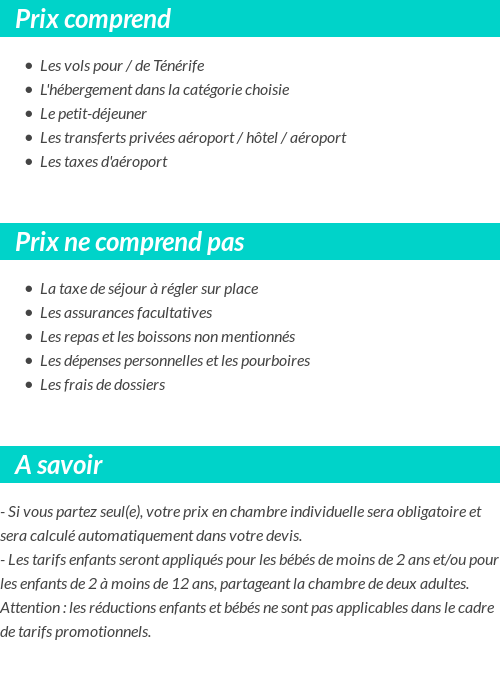 Prix comprend

- Les vols pour / de Ténérife
- L'hébergement dans la catégorie choisie
- Le petit-déjeuner
- Les transferts privées aéroport / hôtel / aéroport
- Les taxes d'aéroport

Prix ne comprend pas

- La taxe de séjour à régler sur place
- Les assurances facultatives
- Les repas et les boissons non mentionnés
- Les dépenses personnelles et les pourboires
- Les frais de dossiers

A savoir

- Si vous partez seul(e), votre prix en chambre individuelle sera obligatoire et sera calculé automatiquement dans votre devis.
- Les tarifs enfants seront appliqués pour les bébés de moins de 2 ans et/ou pour les enfants de 2 à moins de 12 ans, partageant la chambre de deux adultes.
Attention : les réductions enfants et bébés ne sont pas applicables dans le cadre de tarifs promotionnels.